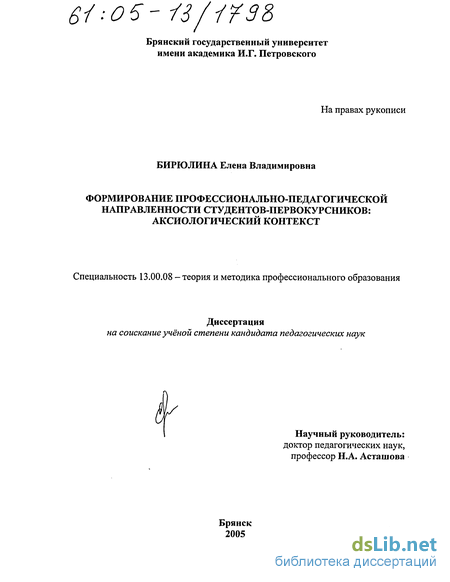 61:05-13/1798

Брянский государственный университет
имени академика И.Г. Петровского

На правах рукописи

БИРЮЛИНА Елена Владимировна

ФОРМИРОВАНИЕ ПРОФЕССИОНАЛЬНО-ПЕДАГОГИЧЕСКОЙ НАПРАВЛЕННОСТИ СТУДЕНТОВ-ПЕРВОКУРСНИКОВ: АКСИОЛОГИЧЕСКИЙ КОНТЕКСТ

Специальность 13.00.08 – теория и методика профессионального образования

Диссертация
на соискание учёной степени кандидата педагогических наук

Научный руководитель:
доктор педагогических наук,
профессор Н.А. Асташова

Брянск
2005

dsLib.net
библиотека диссертаций